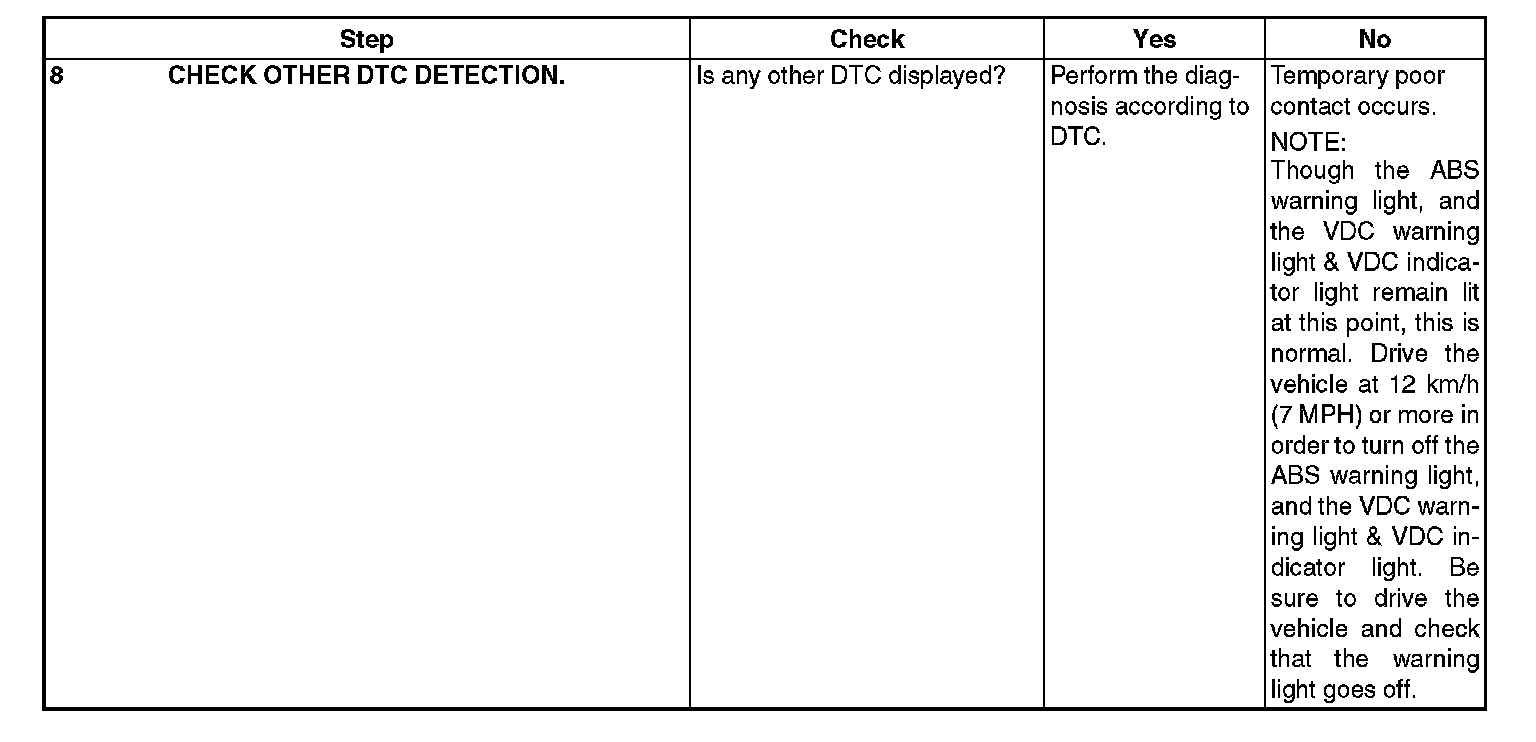 | Step | Check | Yes | No |
|---|---|---|---|
| 8 CHECK OTHER DTC DETECTION. | Is any other DTC displayed? | Perform the diagnosis according to DTC. | Temporary poor contact occurs. NOTE: Though the ABS warning light, and the VDC warning light & VDC indicator light remain lit at this point, this is normal. Drive the vehicle at 12 km/h (7 MPH) or more in order to turn off the ABS warning light, and the VDC warning light & VDC indicator light. Be sure to drive the vehicle and check that the warning light goes off. |